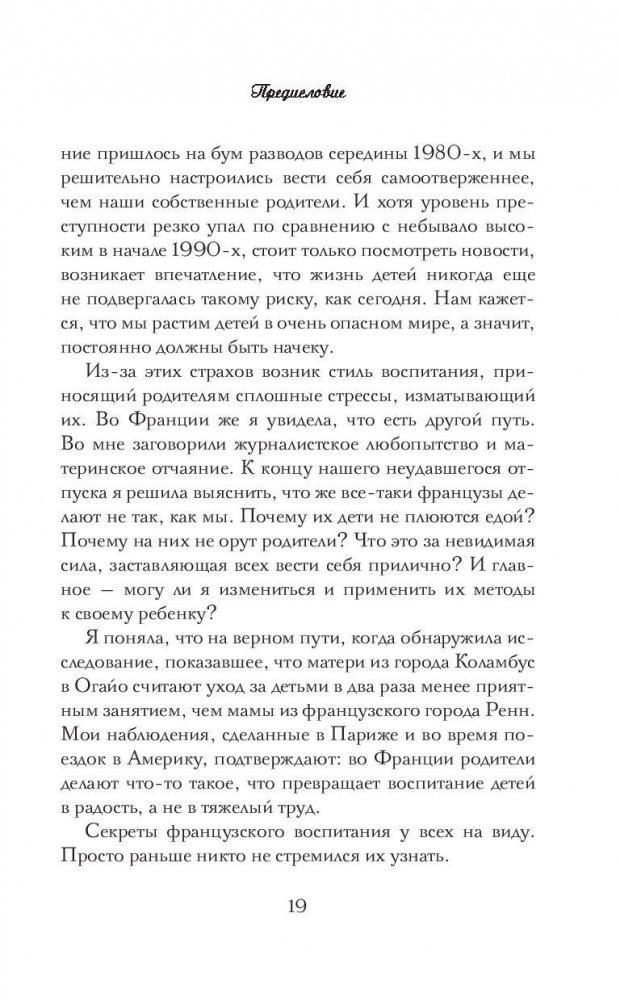 Предисловие

ние пришлось на бум разводов середины 1980-х, и мы решительно настроились вести себя самоотверженнее, чем наши собственные родители. И хотя уровень преступности резко упал по сравнению с небывало высоким в начале 1990-х, стоит только посмотреть новости, возникает впечатление, что жизнь детей никогда еще не подвергалась такому риску, как сегодня. Нам кажется, что мы растим детей в очень опасном мире, а значит, постоянно должны быть начеку.

Из-за этих страхов возник стиль воспитания, приносящий родителям сплошные стрессы, изматывающий их. Во Франции же я увидела, что есть другой путь. Во мне заговорили журналистское любопытство и материнское отчаяние. К концу нашего неудавшегося отпуска я решила выяснить, что же все-таки французы делают не так, как мы. Почему их дети не плюются едой? Почему на них не орут родители? Что это за невидимая сила, заставляющая всех вести себя прилично? И главное — могу ли я измениться и применить их методы к своему ребенку?

Я поняла, что на верном пути, когда обнаружила исследование, показавшее, что матери из города Коламбус в Огайо считают уход за детьми в два раза менее приятным занятием, чем мамы из французского города Ренн. Мои наблюдения, сделанные в Париже и во время поездок в Америку, подтверждают: во Франции родители делают что-то такое, что превращает воспитание детей в радость, а не в тяжелый труд.

Секреты французского воспитания у всех на виду. Просто раньше никто не стремился их узнать.

19